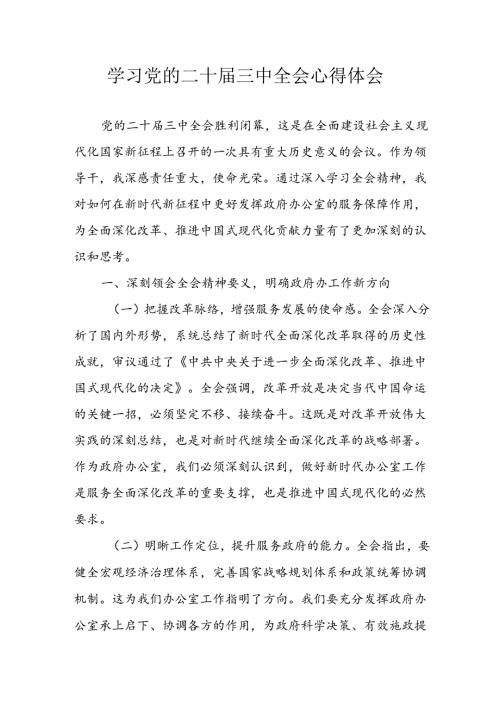 学习党的二十届三中全会心得体会

党的二十届三中全会胜利闭幕，这是在全面建设社会主义现代化国家新征程上召开的一次具有重大历史意义的会议。作为领导干，我深感责任重大，使命光荣。通过深入学习全会精神，我对如何在新时代新征程中更好发挥政府办公室的服务保障作用，为全面深化改革、推进中国式现代化贡献力量有了更加深刻的认识和思考。

一、深刻领会全会精神要义，明确政府办工作新方向

（一）把握改革脉络，增强服务发展的使命感。全会深入分析了国内外形势，系统总结了新时代全面深化改革取得的历史性成就，审议通过了《中共中央关于进一步全面深化改革、推进中国式现代化的决定》。全会强调，改革开放是决定当代中国命运的关键一招，必须坚定不移、接续奋斗。这既是对改革开放伟大实践的深刻总结，也是对新时代继续全面深化改革的战略部署。作为政府办公室，我们必须深刻认识到，做好新时代办公室工作是服务全面深化改革的重要支撑，也是推进中国式现代化的必然要求。

（二）明晰工作定位，提升服务政府的能力。全会指出，要健全宏观经济治理体系，完善国家战略规划体系和政策统筹协调机制。这为我们办公室工作指明了方向。我们要充分发挥政府办公室承上启下、协调各方的作用，为政府科学决策、有效施政提